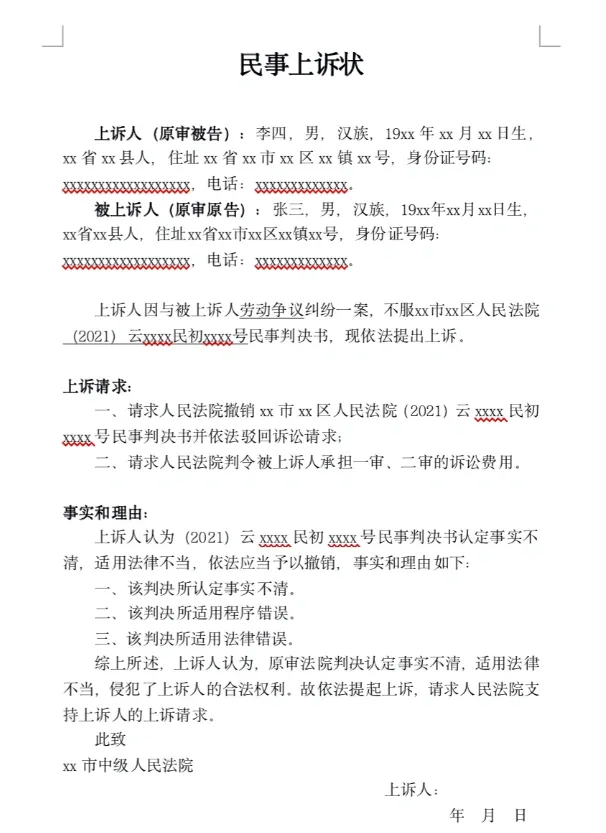 民事上诉状

上诉人（原审被告）：李四，男，汉族，19xx 年 xx 月 xx 日生，xx 省 xx 县人，住址 xx 省 xx 市 xx 区 xx 镇 xx 号，身份证号码：xxxxxxxxxxxxxxxxxx，电话：xxxxxxxxxxxxx。

被上诉人（原审原告）：张三，男，汉族，19xx年xx月xx日生，xx省xx县人，住址xx省xx市xx区xx镇xx号，身份证号码：xxxxxxxxxxxxxxxxxx，电话：xxxxxxxxxxxxx。

上诉人因与被上诉人劳动争议纠纷一案，不服xx市xx区人民法院（2021）云xxxx民初xxxx号民事判决书，现依法提出上诉。

上诉请求：

一、请求人民法院撤销 xx 市 xx 区人民法院（2021）云 xxxx 民初 xxxx 号民事判决书并依法驳回诉讼请求；

二、请求人民法院判令被上诉人承担一审、二审的诉讼费用。

事实和理由：

上诉人认为（2021）云 xxxx 民初 xxxx 号民事判决书认定事实不清，适用法律不当，依法应当予以撤销，事实和理由如下：

一、该判决所认定事实不清。

二、该判决所适用程序错误。

三、该判决所适用法律错误。

综上所述，上诉人认为，原审法院判决认定事实不清，适用法律不当，侵犯了上诉人的合法权利。故依法提起上诉，请求人民法院支持上诉人的上诉请求。

此致

xx 市中级人民法院

上诉人：

年 月 日